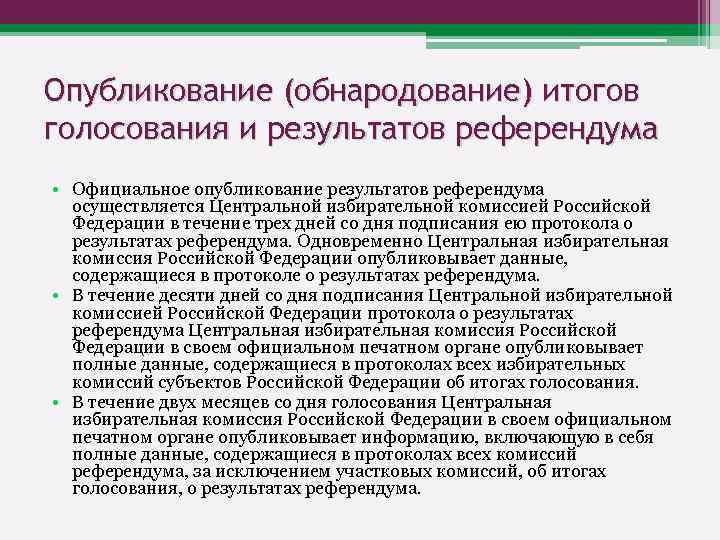 Опубликование (обнародование) итогов голосования и результатов референдума

• Официальное опубликование результатов референдума осуществляется Центральной избирательной комиссией Российской Федерации в течение трех дней со дня подписания ею протокола о результатах референдума. Одновременно Центральная избирательная комиссия Российской Федерации опубликовывает данные, содержащиеся в протоколе о результатах референдума.
• В течение десяти дней со дня подписания Центральной избирательной комиссией Российской Федерации протокола о результатах референдума Центральная избирательная комиссия Российской Федерации в своем официальном печатном органе опубликовывает полные данные, содержащиеся в протоколах всех избирательных комиссий субъектов Российской Федерации об итогах голосования.
• В течение двух месяцев со дня голосования Центральная избирательная комиссия Российской Федерации в своем официальном печатном органе опубликовывает информацию, включающую в себя полные данные, содержащиеся в протоколах всех комиссий референдума, за исключением участковых комиссий, об итогах голосования, о результатах референдума.